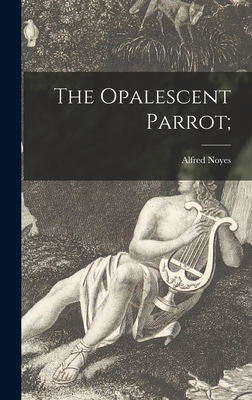 The Opalescent Parrot;

Alfred Noyes